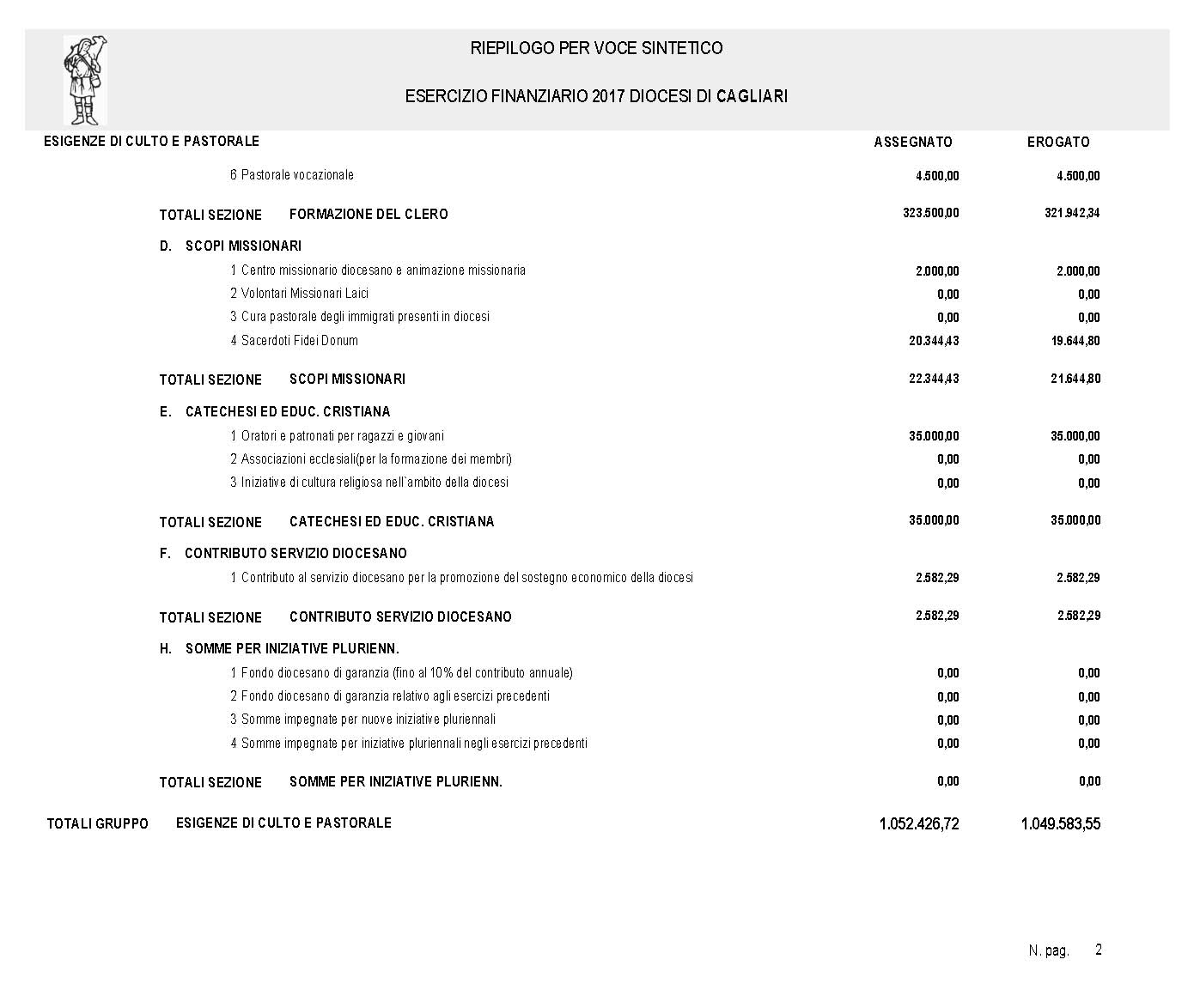 RIEPILOGO PER VOCE SINTETICO

ESERCIZIO FINANZIARIO 2017 DIOCESI DI CAGLIARI

| ESIGENZE DI CULTO E PASTORALE | ASSEGNATO | EROGATO |
|---|---|---|
| 6 Pastorale vocazionale | 4.500,00 | 4.500,00 |
| TOTALI SEZIONE FORMAZIONE DEL CLERO | 323.500,00 | 321.942,34 |
| D. SCOPI MISSIONARI | | |
| 1 Centro missionario diocesano e animazione missionaria | 2.000,00 | 2.000,00 |
| 2 Volontari Missionari Laici | 0,00 | 0,00 |
| 3 Cura pastorale degli immigrati presenti in diocesi | 0,00 | 0,00 |
| 4 Sacerdoti Fidei Donum | 20.344,43 | 19.644,80 |
| TOTALI SEZIONE SCOPI MISSIONARI | 22.344,43 | 21.644,80 |
| E. CATECHESI ED EDUC. CRISTIANA | | |
| 1 Oratori e patronati per ragazzi e giovani | 35.000,00 | 35.000,00 |
| 2 Associazioni ecclesiali(per la formazione dei membri) | 0,00 | 0,00 |
| 3 Iniziative di cultura religiosa nell`ambito della diocesi | 0,00 | 0,00 |
| TOTALI SEZIONE CATECHESI ED EDUC. CRISTIANA | 35.000,00 | 35.000,00 |
| F. CONTRIBUTO SERVIZIO DIOCESANO | | |
| 1 Contributo al servizio diocesano per la promozione del sostegno economico della diocesi | 2.582,29 | 2.582,29 |
| TOTALI SEZIONE CONTRIBUTO SERVIZIO DIOCESANO | 2.582,29 | 2.582,29 |
| H. SOMME PER INIZIATIVE PLURIENN. | | |
| 1 Fondo diocesano di garanzia (fino al 10% del contributo annuale) | 0,00 | 0,00 |
| 2 Fondo diocesano di garanzia relativo agli esercizi precedenti | 0,00 | 0,00 |
| 3 Somme impegnate per nuove iniziative pluriennali | 0,00 | 0,00 |
| 4 Somme impegnate per iniziative pluriennali negli esercizi precedenti | 0,00 | 0,00 |
| TOTALI SEZIONE SOMME PER INIZIATIVE PLURIENN. | 0,00 | 0,00 |
| TOTALI GRUPPO ESIGENZE DI CULTO E PASTORALE | 1.052.426,72 | 1.049.583,55 |

N. pag. 2